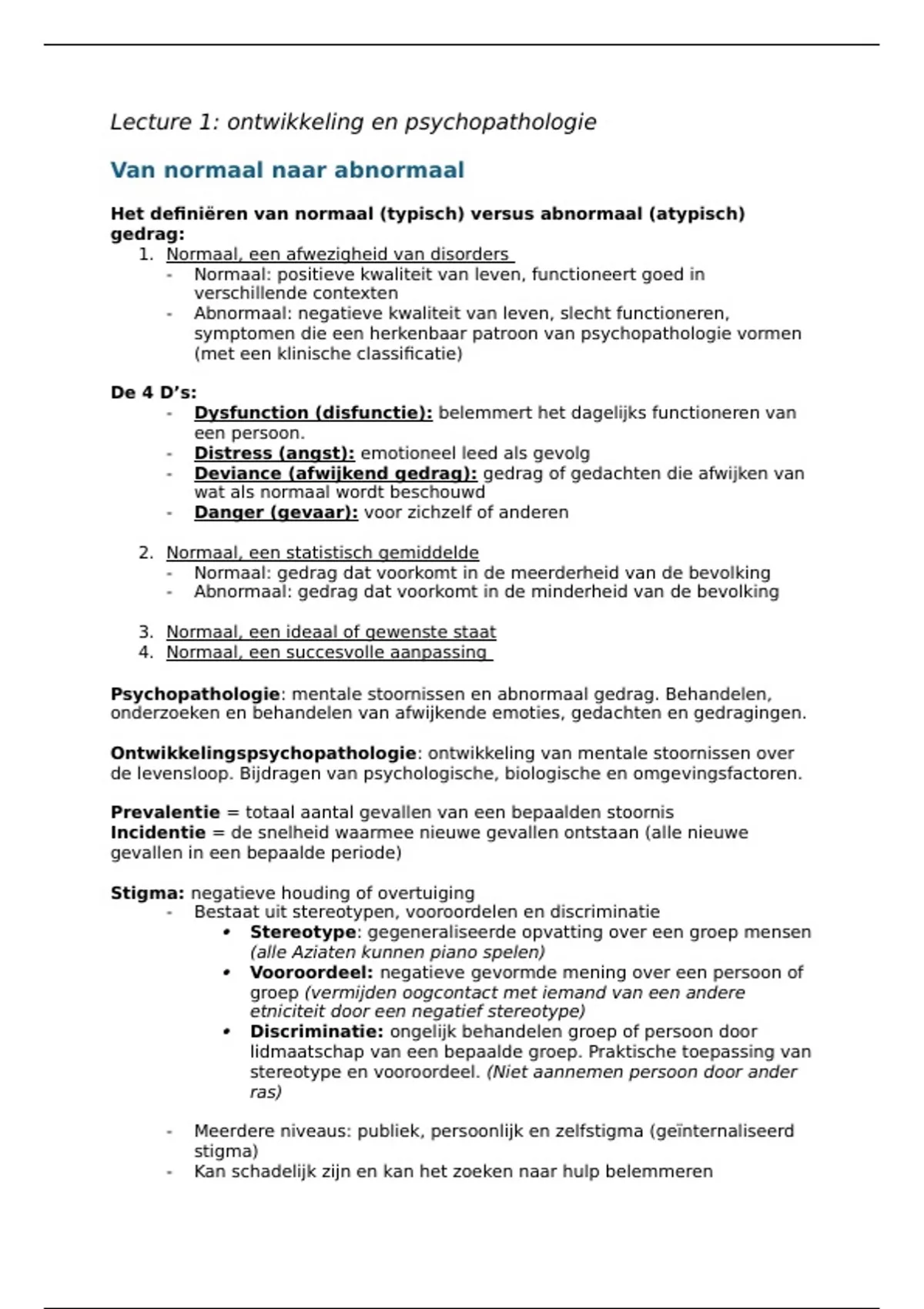 Lecture 1: ontwikkeling en psychopathologie

Van normaal naar abnormaal

Het definiëren van normaal (typisch) versus abnormaal (atypisch) gedrag:

1. Normaal, een afwezigheid van disorders
- Normaal: positieve kwaliteit van leven, functioneert goed in verschillende contexten
- Abnormaal: negatieve kwaliteit van leven, slecht functioneren, symptomen die een herkenbaar patroon van psychopathologie vormen (met een klinische classificatie)

De 4 D's:
- Dysfunction (disfunctie): belemmert het dagelijks functioneren van een persoon.
- Distress (angst): emotioneel leed als gevolg
- Deviance (afwijkend gedrag): gedrag of gedachten die afwijken van wat als normaal wordt beschouwd
- Danger (gevaar): voor zichzelf of anderen

2. Normaal, een statistisch gemiddelde
- Normaal: gedrag dat voorkomt in de meerderheid van de bevolking
- Abnormaal: gedrag dat voorkomt in de minderheid van de bevolking

3. Normaal, een ideaal of gewenste staat
4. Normaal, een succesvolle aanpassing

Psychopathologie: mentale stoornissen en abnormaal gedrag. Behandelen, onderzoeken en behandelen van afwijkende emoties, gedachten en gedragingen.

Ontwikkelingspsychopathologie: ontwikkeling van mentale stoornissen over de levensloop. Bijdragen van psychologische, biologische en omgevingsfactoren.

Prevalentie = totaal aantal gevallen van een bepaalden stoornis
Incidentie = de snelheid waarmee nieuwe gevallen ontstaan (alle nieuwe gevallen in een bepaalde periode)

Stigma: negatieve houding of overtuiging
- Bestaat uit stereotypen, vooroordelen en discriminatie
  • Stereotype: gegeneraliseerde opvatting over een groep mensen (alle Aziaten kunnen piano spelen)
  • Vooroordeel: negatieve gevormde mening over een persoon of groep (vermijden oogcontact met iemand van een andere etniciteit door een negatief stereotype)
  • Discriminatie: ongelijk behandelen groep of persoon door lidmaatschap van een bepaalde groep. Praktische toepassing van stereotype en vooroordeel. (Niet aannemen persoon door ander ras)

- Meerdere niveaus: publiek, persoonlijk en zelfstigma (geïnternaliseerd stigma)
- Kan schadelijk zijn en kan het zoeken naar hulp belemmeren